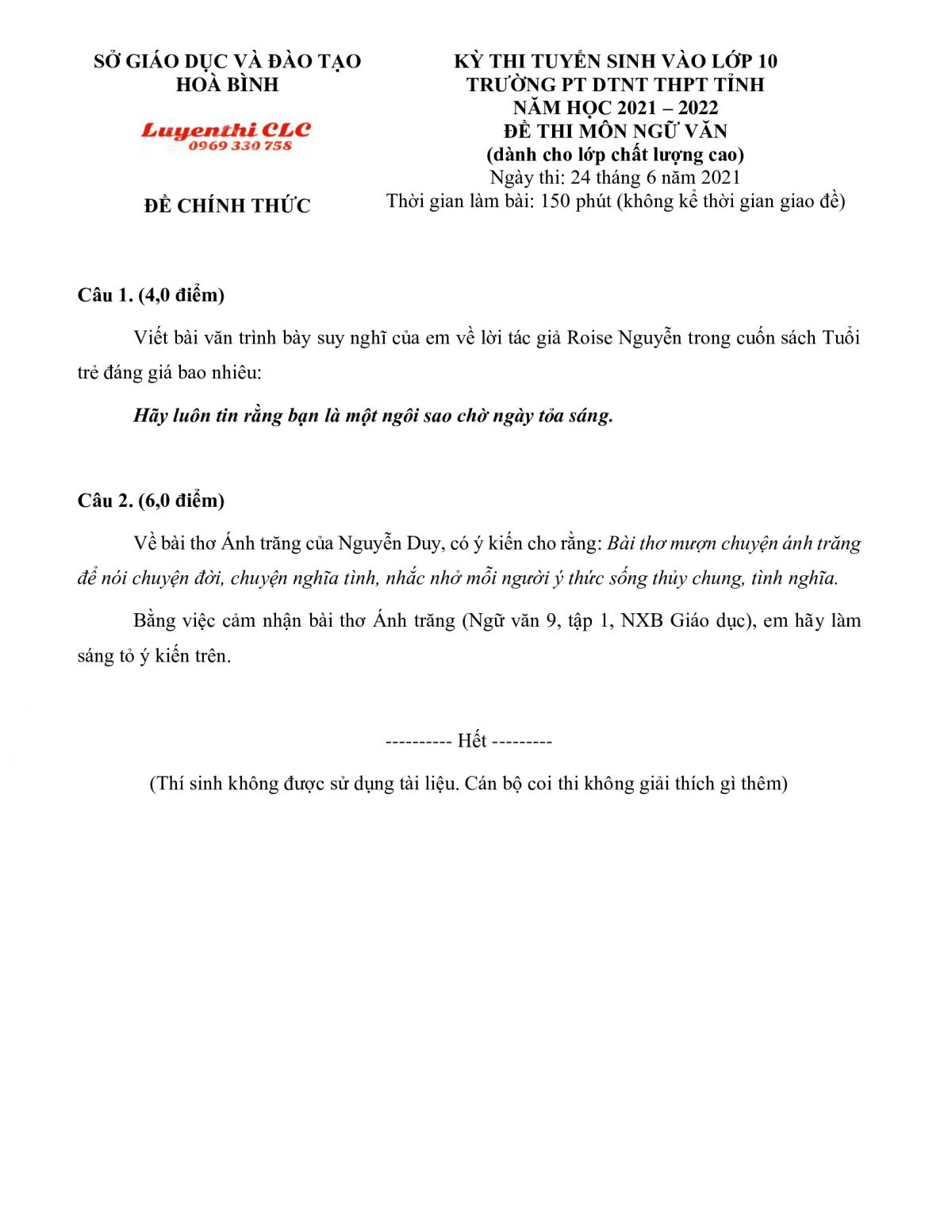 SỞ GIÁO DỤC VÀ ĐÀO TẠO
HOÀ BÌNH

Luyenthi CLC
0969 330 758

ĐỀ CHÍNH THỨC

KỲ THI TUYỂN SINH VÀO LỚP 10
TRƯỜNG PT DTNT THPT TỈNH
NĂM HỌC 2021 – 2022
ĐỀ THI MÔN NGỮ VĂN
(dành cho lớp chất lượng cao)
Ngày thi: 24 tháng 6 năm 2021
Thời gian làm bài: 150 phút (không kể thời gian giao đề)

Câu 1. (4,0 điểm)

Viết bài văn trình bày suy nghĩ của em về lời tác giả Roise Nguyễn trong cuốn sách Tuổi trẻ đáng giá bao nhiêu:

Hãy luôn tin rằng bạn là một ngôi sao chờ ngày tỏa sáng.

Câu 2. (6,0 điểm)

Về bài thơ Ánh trăng của Nguyễn Duy, có ý kiến cho rằng: Bài thơ mượn chuyện ánh trăng để nói chuyện đời, chuyện nghĩa tình, nhắc nhở mỗi người ý thức sống thủy chung, tình nghĩa.

Bằng việc cảm nhận bài thơ Ánh trăng (Ngữ văn 9, tập 1, NXB Giáo dục), em hãy làm sáng tỏ ý kiến trên.

---------- Hết ---------

(Thí sinh không được sử dụng tài liệu. Cán bộ coi thi không giải thích gì thêm)